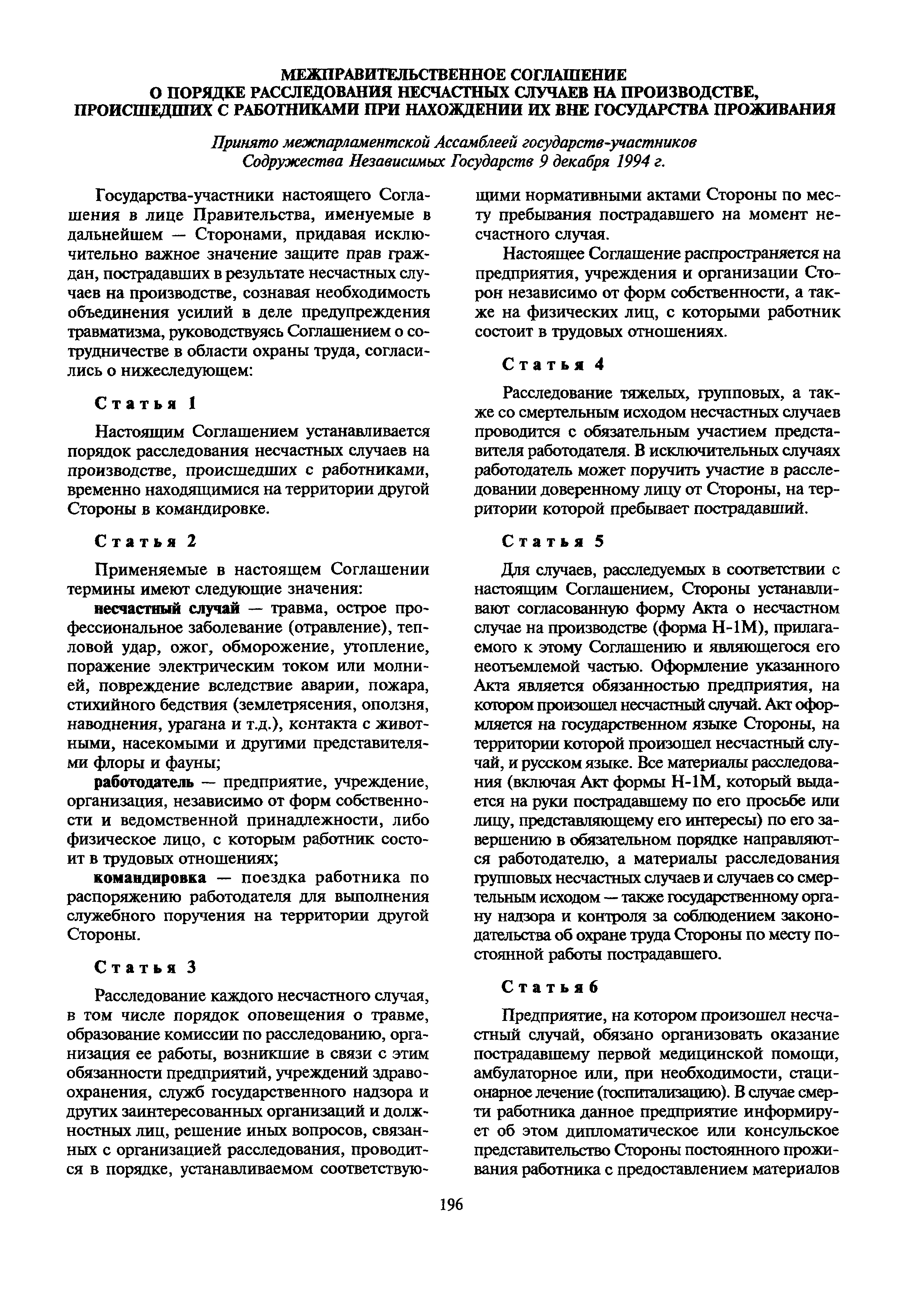 МЕЖПРАВИТЕЛЬСТВЕННОЕ СОГЛАШЕНИЕ
О ПОРЯДКЕ РАССЛЕДОВАНИЯ НЕСЧАСТНЫХ СЛУЧАЕВ НА ПРОИЗВОДСТВЕ, ПРОИСШЕДШИХ С РАБОТНИКАМИ ПРИ НАХОЖДЕНИИ ИХ ВНЕ ГОСУДАРСТВА ПРОЖИВАНИЯ

Принято межпарламентской Ассамблеей государств-участников Содружества Независимых Государств 9 декабря 1994 г.

Государства-участники настоящего Соглашения в лице Правительства, именуемые в дальнейшем — Сторонами, придавая исключительно важное значение защите прав граждан, пострадавших в результате несчастных случаев на производстве, сознавая необходимость объединения усилий в деле предупреждения травматизма, руководствуясь Соглашением о сотрудничестве в области охраны труда, согласились о нижеследующем:

Статья 1

Настоящим Соглашением устанавливается порядок расследования несчастных случаев на производстве, происшедших с работниками, временно находящимися на территории другой Стороны в командировке.

Статья 2

Применяемые в настоящем Соглашении термины имеют следующие значения:

несчастный случай — травма, острое профессиональное заболевание (отравление), тепловой удар, ожог, обморожение, утопление, поражение электрическим током или молнией, повреждение вследствие аварии, пожара, стихийного бедствия (землетрясения, оползня, наводнения, урагана и т.д.), контакта с животными, насекомыми и другими представителями флоры и фауны;

работодатель — предприятие, учреждение, организация, независимо от форм собственности и ведомственной принадлежности, либо физическое лицо, с которым работник состоит в трудовых отношениях;

командировка — поездка работника по распоряжению работодателя для выполнения служебного поручения на территории другой Стороны.

Статья 3

Расследование каждого несчастного случая, в том числе порядок оповещения о травме, образование комиссии по расследованию, организация ее работы, возникшие в связи с этим обязанности предприятий, учреждений здравоохранения, служб государственного надзора и других заинтересованных организаций и должностных лиц, решение иных вопросов, связанных с организацией расследования, проводится в порядке, устанавливаемом соответствующими нормативными актами Стороны по месту пребывания пострадавшего на момент несчастного случая.

Настоящее Соглашение распространяется на предприятия, учреждения и организации Сторон независимо от форм собственности, а также на физических лиц, с которыми работник состоит в трудовых отношениях.

Статья 4

Расследование тяжелых, групповых, а также со смертельным исходом несчастных случаев проводится с обязательным участием представителя работодателя. В исключительных случаях работодатель может поручить участие в расследовании доверенному лицу от Стороны, на территории которой пребывает пострадавший.

Статья 5

Для случаев, расследуемых в соответствии с настоящим Соглашением, Стороны устанавливают согласованную форму Акта о несчастном случае на производстве (форма Н-1М), прилагаемого к этому Соглашению и являющегося его неотъемлемой частью. Оформление указанного Акта является обязанностью предприятия, на котором произошел несчастный случай. Акт оформляется на государственном языке Стороны, на территории которой произошел несчастный случай, и русском языке. Все материалы расследования (включая Акт формы Н-1М, который выдается на руки пострадавшему по его просьбе или лицу, представляющему его интересы) по его завершению в обязательном порядке направляются работодателю, а материалы расследования групповых несчастных случаев и случаев со смертельным исходом — также государственному органу надзора и контроля за соблюдением законодательства об охране труда Стороны по месту постоянной работы пострадавшего.

Статья 6

Предприятие, на котором произошел несчастный случай, обязано организовать оказание пострадавшему первой медицинской помощи, амбулаторное или, при необходимости, стационарное лечение (госпитализацию). В случае смерти работника данное предприятие информирует об этом дипломатическое или консульское представительство Стороны постоянного проживания работника с предоставлением материалов

196